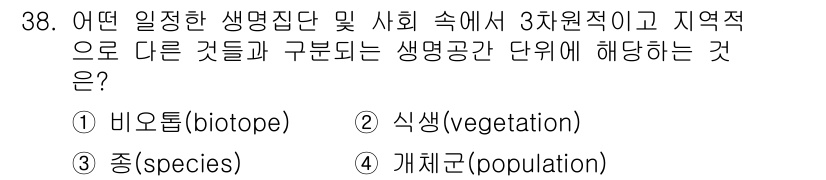 38. 어떤 일정한 생명집단 및 사회 속에서 3차원적이고 지역적으로 다른 것들과 구분되는 생명공간 단위에 해당하는 것은?

① 비오톱(biotope) ② 식생(vegetation)

③ 종(species) ④ 개체군(population)